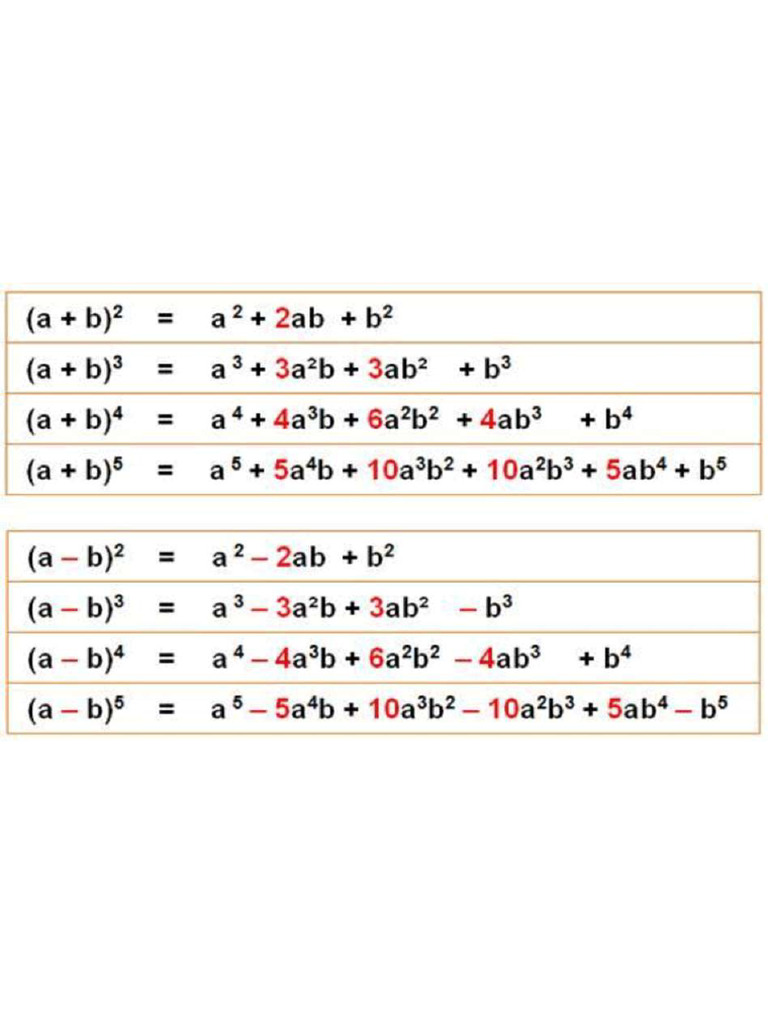 $(a + b)^2 = a^2 + 2ab + b^2$

$(a + b)^3 = a^3 + 3a^2b + 3ab^2 + b^3$

$(a + b)^4 = a^4 + 4a^3b + 6a^2b^2 + 4ab^3 + b^4$

$(a + b)^5 = a^5 + 5a^4b + 10a^3b^2 + 10a^2b^3 + 5ab^4 + b^5$

$(a - b)^2 = a^2 - 2ab + b^2$

$(a - b)^3 = a^3 - 3a^2b + 3ab^2 - b^3$

$(a - b)^4 = a^4 - 4a^3b + 6a^2b^2 - 4ab^3 + b^4$

$(a - b)^5 = a^5 - 5a^4b + 10a^3b^2 - 10a^2b^3 + 5ab^4 - b^5$